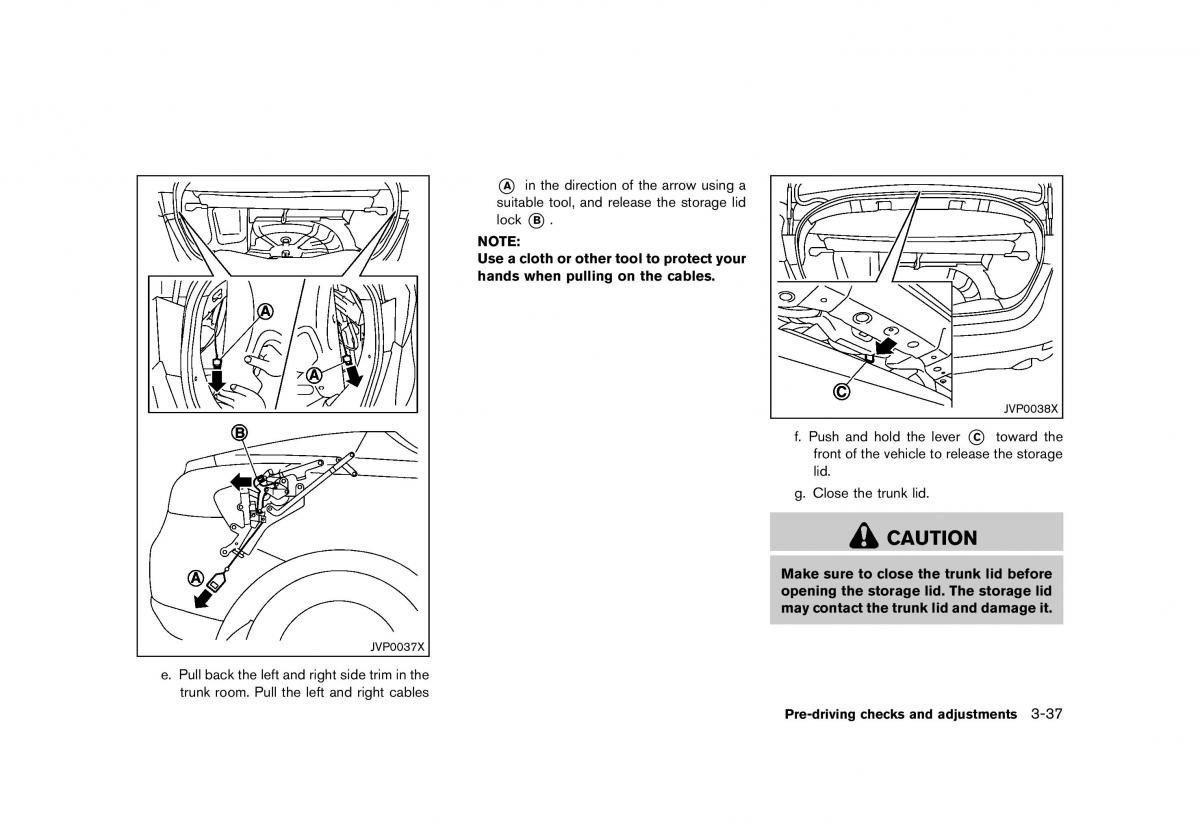 A

A

B

A

JVP0037X

e. Pull back the left and right side trim in the trunk room. Pull the left and right cables A in the direction of the arrow using a suitable tool, and release the storage lid lock B .

NOTE:
Use a cloth or other tool to protect your hands when pulling on the cables.

C

JVP0038X

f. Push and hold the lever C toward the front of the vehicle to release the storage lid.

g. Close the trunk lid.

CAUTION

Make sure to close the trunk lid before opening the storage lid. The storage lid may contact the trunk lid and damage it.

Pre-driving checks and adjustments 3-37